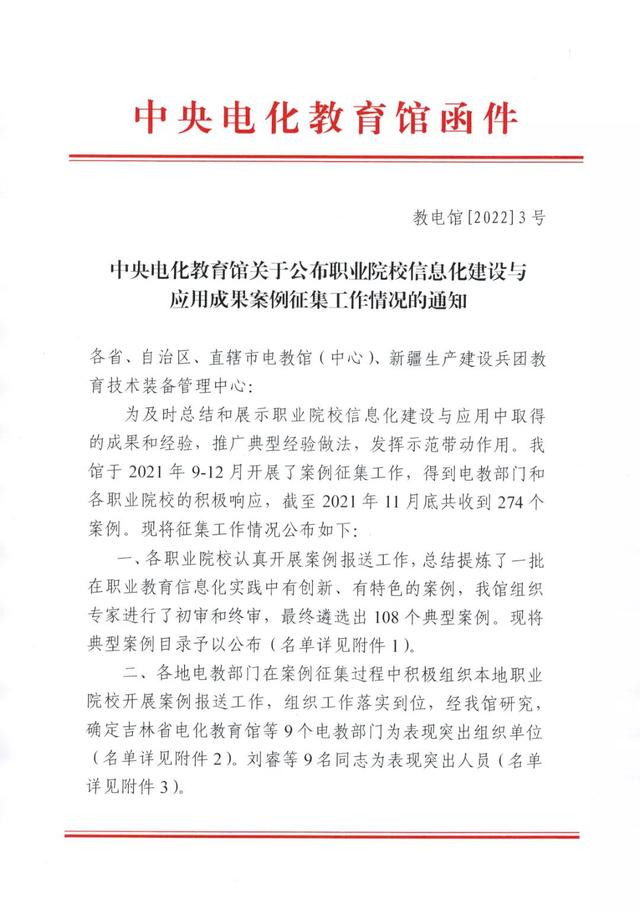 中央电化教育馆函件

教电馆[2022]3号

中央电化教育馆关于公布职业院校信息化建设与应用成果案例征集工作情况的通知

各省、自治区、直辖市电教馆（中心）、新疆生产建设兵团教育技术装备管理中心：

为及时总结和展示职业院校信息化建设与应用中取得的成果和经验，推广典型经验做法，发挥示范带动作用。我馆于 2021 年 9-12 月开展了案例征集工作，得到电教部门和各职业院校的积极响应，截至 2021 年 11 月底共收到 274 个案例。现将征集工作情况公布如下：

一、各职业院校认真开展案例报送工作，总结提炼了一批在职业教育信息化实践中有创新、有特色的案例，我馆组织专家进行了初审和终审，最终遴选出 108 个典型案例。现将典型案例目录予以公布（名单详见附件 1）。

二、各地电教部门在案例征集过程中积极组织本地职业院校开展案例报送工作，组织工作落实到位，经我馆研究，确定吉林省电化教育馆等 9 个电教部门为表现突出组织单位（名单详见附件 2）。刘睿等 9 名同志为表现突出人员（名单详见附件 3）。